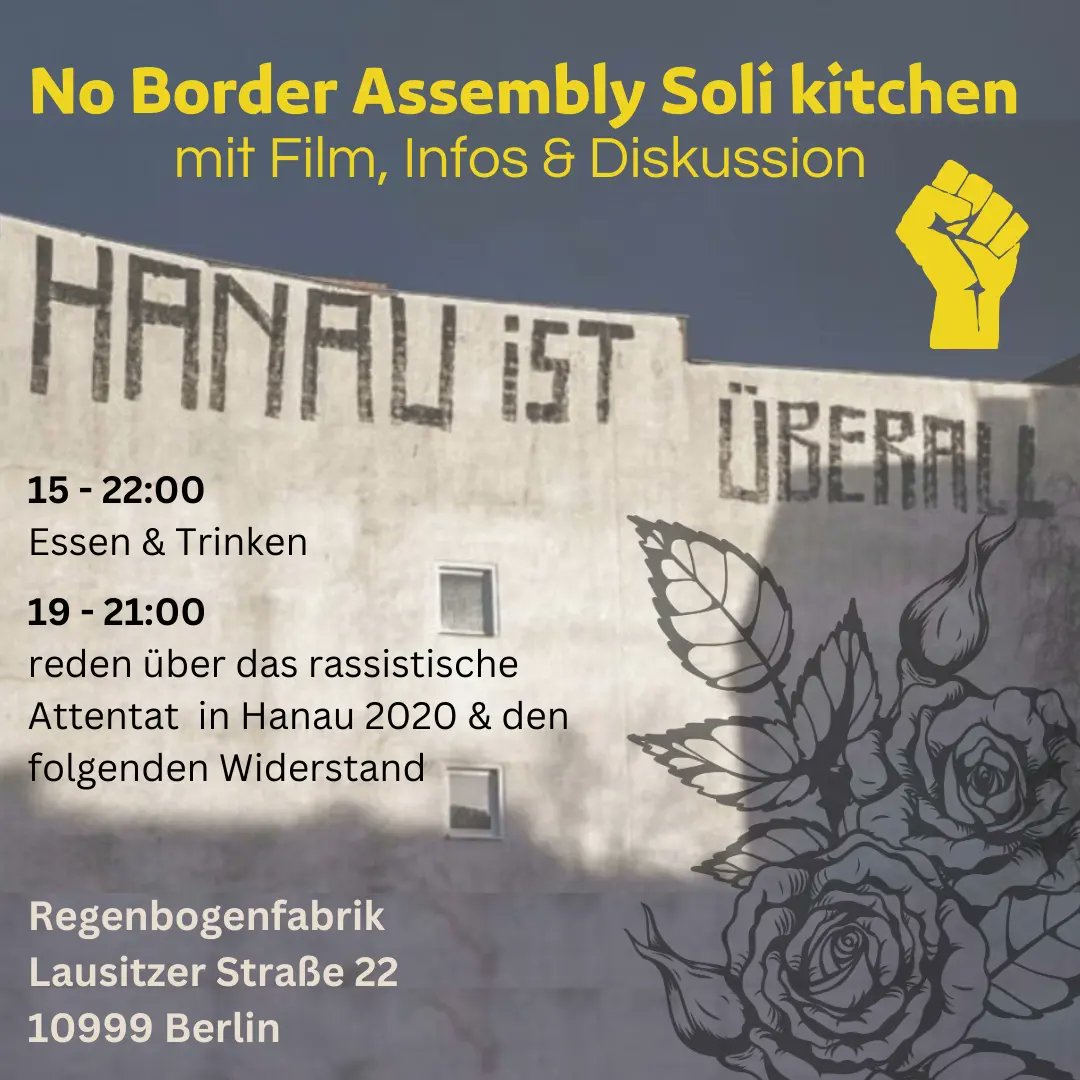 No Border Assembly Soli kitchen
mit Film, Infos & Diskussion

HANAU IST ÜBERALL

15 - 22:00
Essen & Trinken

19 - 21:00
reden über das rassistische Attentat in Hanau 2020 & den folgenden Widerstand

Regenbogenfabrik
Lausitzer Straße 22
10999 Berlin